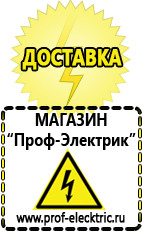 ДОСТАВКА

МАГАЗИН
“Проф-Электрик”

www.prof-electric.ru